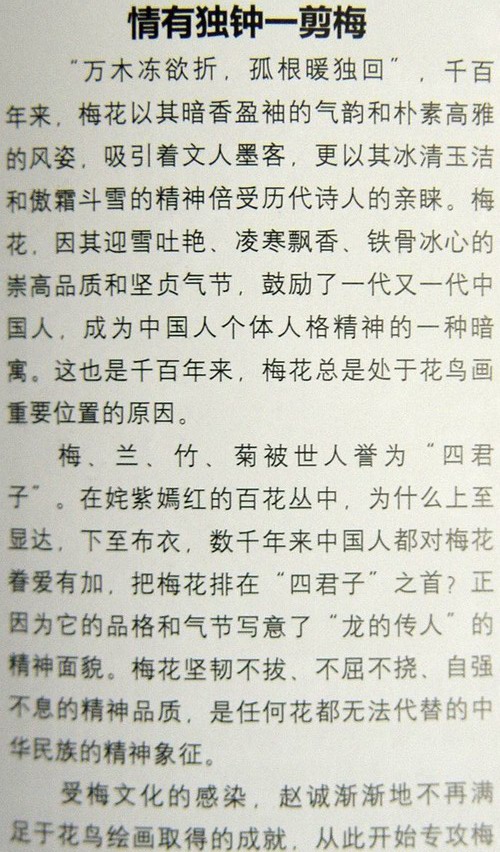 情有独钟一剪梅

“万木冻欲折，孤根暖独回”，千百年来，梅花以其暗香盈袖的气韵和朴素高雅的风姿，吸引着文人墨客，更以其冰清玉洁和傲霜斗雪的精神倍受历代诗人的亲睐。梅花，因其迎雪吐艳、凌寒飘香、铁骨冰心的崇高品质和坚贞气节，鼓励了一代又一代中国人，成为中国人个体人格精神的一种暗寓。这也是千百年来，梅花总是处于花鸟画重要位置的原因。

梅、兰、竹、菊被世人誉为“四君子”。在姹紫嫣红的百花丛中，为什么上至显达，下至布衣，数千年来中国人都对梅花眷爱有加，把梅花排在“四君子”之首？正因为它的品格和气节写意了“龙的传人”的精神面貌。梅花坚韧不拔、不屈不挠、自强不息的精神品质，是任何花都无法代替的中华民族的精神象征。

受梅文化的感染，赵诚渐渐地不再满足于花鸟绘画取得的成就，从此开始专攻梅